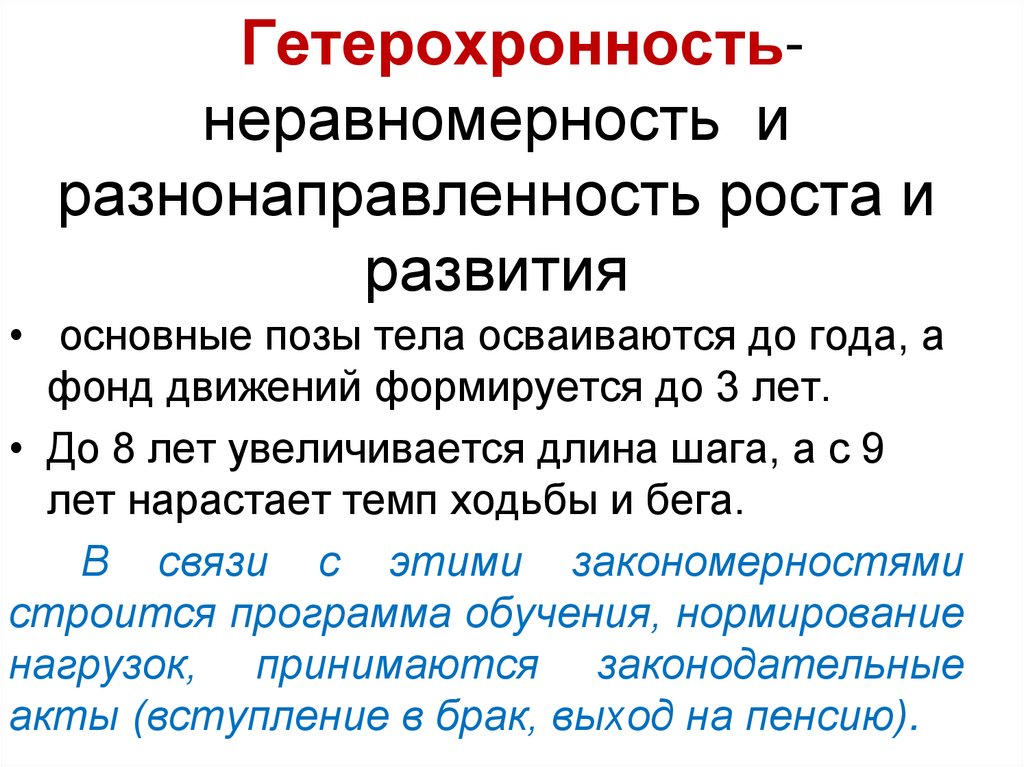 Гетерохронность- неравномерность и разнонаправленность роста и развития

• основные позы тела осваиваются до года, а фонд движений формируется до 3 лет.

• До 8 лет увеличивается длина шага, а с 9 лет нарастает темп ходьбы и бега.

В связи с этими закономерностями строится программа обучения, нормирование нагрузок, принимаются законодательные акты (вступление в брак, выход на пенсию).